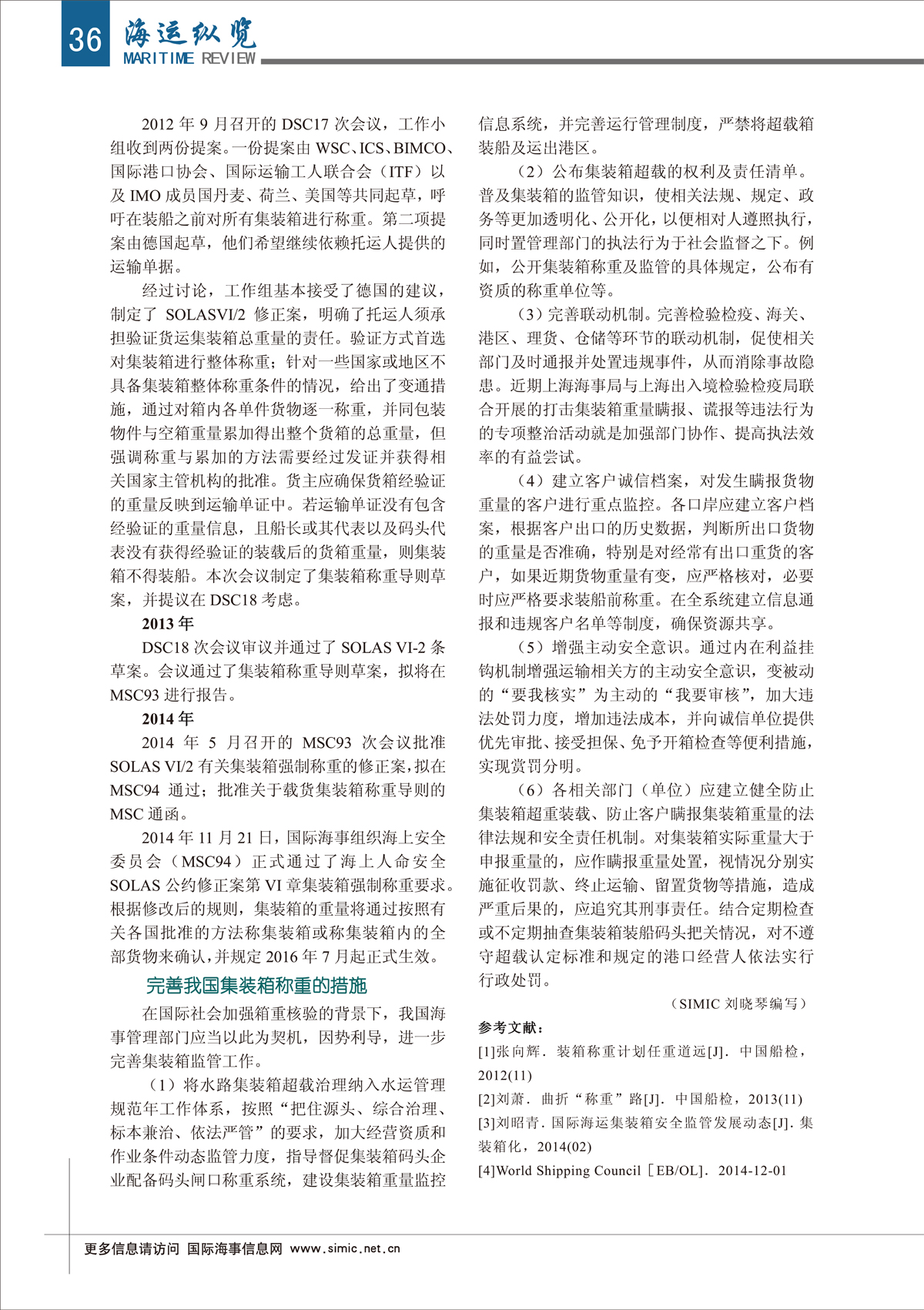 36 海运纵览 MARITIME REVIEW

2012 年 9 月召开的 DSC17 次会议，工作小组收到两份提案。一份提案由 WSC、ICS、BIMCO、国际港口协会、国际运输工人联合会（ITF）以及 IMO 成员国丹麦、荷兰、美国等共同起草，呼吁在装船之前对所有集装箱进行称重。第二项提案由德国起草，他们希望继续依赖托运人提供的运输单据。

经过讨论，工作组基本接受了德国的建议，制定了 SOLASVI/2 修正案，明确了托运人须承担验证货运集装箱总重量的责任。验证方式首选对集装箱进行整体称重；针对一些国家或地区不具备集装箱整体称重条件的情况，给出了变通措施，通过对箱内各单件货物逐一称重，并同包装物件与空箱重量累加得出整个货箱的总重量，但强调称重与累加的方法需要经过发证并获得相关国家主管机构的批准。货主应确保货箱经验证的重量反映到运输单证中。若运输单证没有包含经验证的重量信息，且船长或其代表以及码头代表没有获得经验证的装载后的货箱重量，则集装箱不得装船。本次会议制定了集装箱称重导则草案，并提议在 DSC18 考虑。

2013 年

DSC18 次会议审议并通过了 SOLAS VI-2 条草案。会议通过了集装箱称重导则草案，拟将在 MSC93 进行报告。

2014 年

2014 年 5 月召开的 MSC93 次会议批准 SOLAS VI/2 有关集装箱强制称重的修正案，拟在 MSC94 通过；批准关于载货集装箱称重导则的 MSC 通函。

2014 年 11 月 21 日，国际海事组织海上安全委员会（MSC94）正式通过了海上人命安全 SOLAS 公约修正案第 VI 章集装箱强制称重要求。根据修改后的规则，集装箱的重量将通过按照有关各国批准的方法称集装箱或称集装箱内的全部货物来确认，并规定 2016 年 7 月起正式生效。

完善我国集装箱称重的措施

在国际社会加强箱重核验的背景下，我国海事管理部门应当以此为契机，因势利导，进一步完善集装箱监管工作。

（1）将水路集装箱超载治理纳入水运管理规范年工作体系，按照“把住源头、综合治理、标本兼治、依法严管”的要求，加大经营资质和作业条件动态监管力度，指导督促集装箱码头企业配备码头闸口称重系统，建设集装箱重量监控信息系统，并完善运行管理制度，严禁将超载箱装船及运出港区。

（2）公布集装箱超载的权利及责任清单。普及集装箱的监管知识，使相关法规、规定、政务等更加透明化、公开化，以便相对人遵照执行，同时置管理部门的执法行为于社会监督之下。例如，公开集装箱称重及监管的具体规定，公布有资质的称重单位等。

（3）完善联动机制。完善检验检疫、海关、港区、理货、仓储等环节的联动机制，促使相关部门及时通报并处置违规事件，从而消除事故隐患。近期上海海事局与上海出入境检验检疫局联合开展的打击集装箱重量瞒报、谎报等违法行为的专项整治活动就是加强部门协作、提高执法效率的有益尝试。

（4）建立客户诚信档案，对发生瞒报货物重量的客户进行重点监控。各口岸应建立客户档案，根据客户出口的历史数据，判断所出口货物的重量是否准确，特别是对经常有出口重货的客户，如果近期货物重量有变，应严格核对，必要时应严格要求装船前称重。在全系统建立信息通报和违规客户名单等制度，确保资源共享。

（5）增强主动安全意识。通过内在利益挂钩机制增强运输相关方的主动安全意识，变被动的“要我核实”为主动的“我要审核”，加大违法处罚力度，增加违法成本，并向诚信单位提供优先审批、接受担保、免予开箱检查等便利措施，实现赏罚分明。

（6）各相关部门（单位）应建立健全防止集装箱超重装载、防止客户瞒报集装箱重量的法律法规和安全责任机制。对集装箱实际重量大于申报重量的，应作瞒报重量处置，视情况分别实施征收罚款、终止运输、留置货物等措施，造成严重后果的，应追究其刑事责任。结合定期检查或不定期抽查集装箱装船码头把关情况，对不遵守超载认定标准和规定的港口经营人依法实行行政处罚。

（SIMIC 刘晓琴编写）

参考文献：
[1]张向辉．装箱称重计划任重道远[J]．中国船检，2012(11)
[2]刘萧．曲折“称重”路[J]．中国船检，2013(11)
[3]刘昭青．国际海运集装箱安全监管发展动态[J]．集装箱化，2014(02)
[4]World Shipping Council［EB/OL］．2014-12-01

更多信息请访问 国际海事信息网 www.simic.net.cn